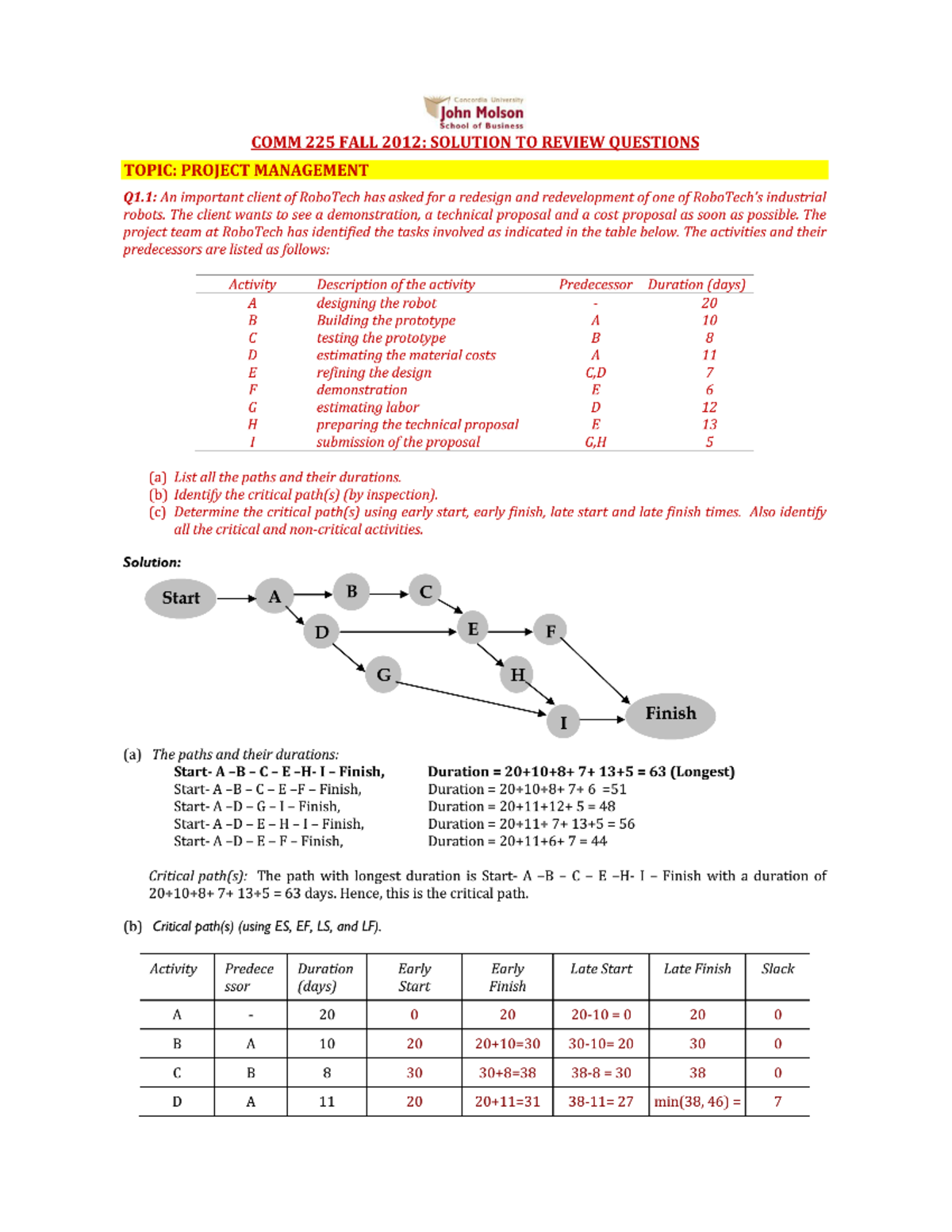 Concordia University
John Molson
School of Business

COMM 225 FALL 2012: SOLUTION TO REVIEW QUESTIONS

TOPIC: PROJECT MANAGEMENT

Q1.1: An important client of RoboTech has asked for a redesign and redevelopment of one of RoboTech's industrial robots. The client wants to see a demonstration, a technical proposal and a cost proposal as soon as possible. The project team at RoboTech has identified the tasks involved as indicated in the table below. The activities and their predecessors are listed as follows:

| Activity | Description of the activity | Predecessor | Duration (days) |
|---|---|---|---|
| A | designing the robot | - | 20 |
| B | Building the prototype | A | 10 |
| C | testing the prototype | B | 8 |
| D | estimating the material costs | A | 11 |
| E | refining the design | C,D | 7 |
| F | demonstration | E | 6 |
| G | estimating labor | D | 12 |
| H | preparing the technical proposal | E | 13 |
| I | submission of the proposal | G,H | 5 |

(a) List all the paths and their durations.
(b) Identify the critical path(s) (by inspection).
(c) Determine the critical path(s) using early start, early finish, late start and late finish times. Also identify all the critical and non-critical activities.

Solution:

Start A B C D E F G H I Finish

(a) The paths and their durations:
Start- A –B – C – E –H- I – Finish, Duration = 20+10+8+ 7+ 13+5 = 63 (Longest)
Start- A –B – C – E –F – Finish, Duration = 20+10+8+ 7+ 6 =51
Start- A –D – G – I – Finish, Duration = 20+11+12+ 5 = 48
Start- A –D – E – H – I – Finish, Duration = 20+11+ 7+ 13+5 = 56
Start- A –D – E – F – Finish, Duration = 20+11+6+ 7 = 44

Critical path(s): The path with longest duration is Start- A –B – C – E –H- I – Finish with a duration of 20+10+8+ 7+ 13+5 = 63 days. Hence, this is the critical path.

(b) Critical path(s) (using ES, EF, LS, and LF).

| Activity | Predecessor | Duration (days) | Early Start | Early Finish | Late Start | Late Finish | Slack |
|---|---|---|---|---|---|---|---|
| A | - | 20 | 0 | 20 | 20-10 = 0 | 20 | 0 |
| B | A | 10 | 20 | 20+10=30 | 30-10= 20 | 30 | 0 |
| C | B | 8 | 30 | 30+8=38 | 38-8 = 30 | 38 | 0 |
| D | A | 11 | 20 | 20+11=31 | 38-11= 27 | min(38, 46) = | 7 |